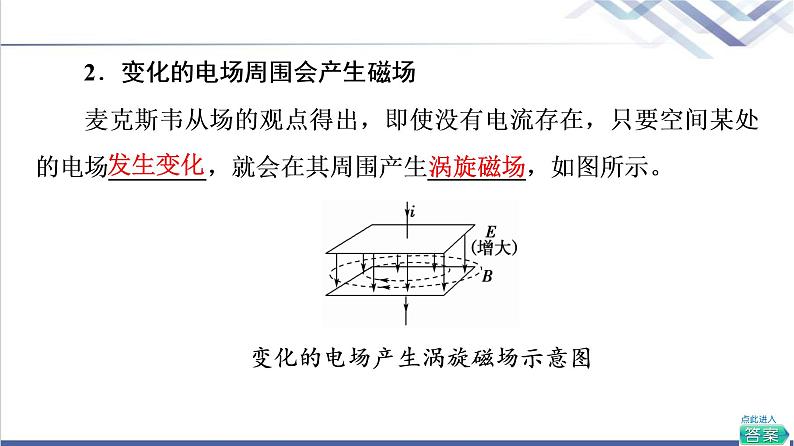 2．变化的电场周围会产生磁场

麦克斯韦从场的观点得出，即使没有电流存在，只要空间某处的电场发生变化，就会在其周围产生涡旋磁场，如图所示。

i

E

(增大)

B

变化的电场产生涡旋磁场示意图

点此进入

答案